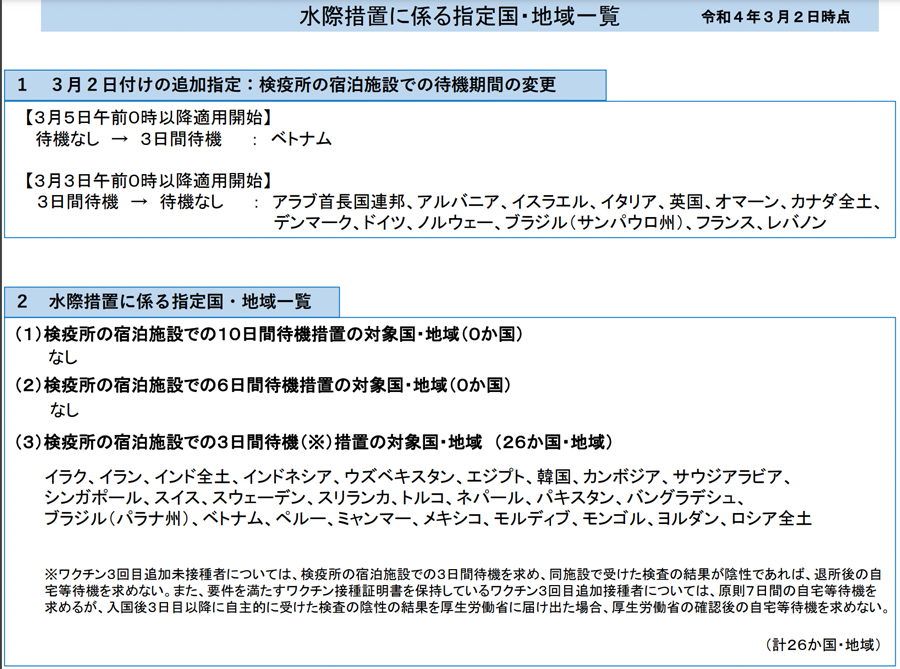 水際措置に係る指定国・地域一覧　令和４年３月２日時点

1　3月２日付けの追加指定：検疫所の宿泊施設での待機期間の変更

【3月5日午前0時以降適用開始】
待機なし　→　3日間待機　：　ベトナム

【3月3日午前0時以降適用開始】
3日間待機　→　待機なし　：　アラブ首長国連邦、アルバニア、イスラエル、イタリア、英国、オマーン、カナダ全土、デンマーク、ドイツ、ノルウェー、ブラジル（サンパウロ州）、フランス、レバノン

2　水際措置に係る指定国・地域一覧

（1）検疫所の宿泊施設での10日間待機措置の対象国・地域（0か国）
なし

（2）検疫所の宿泊施設での6日間待機措置の対象国・地域（0か国）
なし

（3）検疫所の宿泊施設での3日間待機（※）措置の対象国・地域　（26か国・地域）

イラク、イラン、インド全土、インドネシア、ウズベキスタン、エジプト、韓国、カンボジア、サウジアラビア、シンガポール、スイス、スウェーデン、スリランカ、トルコ、ネパール、パキスタン、バングラデシュ、ブラジル（パラナ州）、ベトナム、ペルー、ミャンマー、メキシコ、モルディブ、モンゴル、ヨルダン、ロシア全土

※ワクチン3回目追加未接種者については、検疫所の宿泊施設での3日間待機を求め、同施設で受けた検査の結果が陰性であれば、退所後の自宅等待機を求めない。また、要件を満たすワクチン接種証明書を保持しているワクチン3回目追加接種者については、原則7日間の自宅等待機を求めるが、入国後3日目以降に自主的に受けた検査の陰性の結果を厚生労働省に届け出た場合、厚生労働省の確認後の自宅等待機を求めない。

（計26か国・地域）